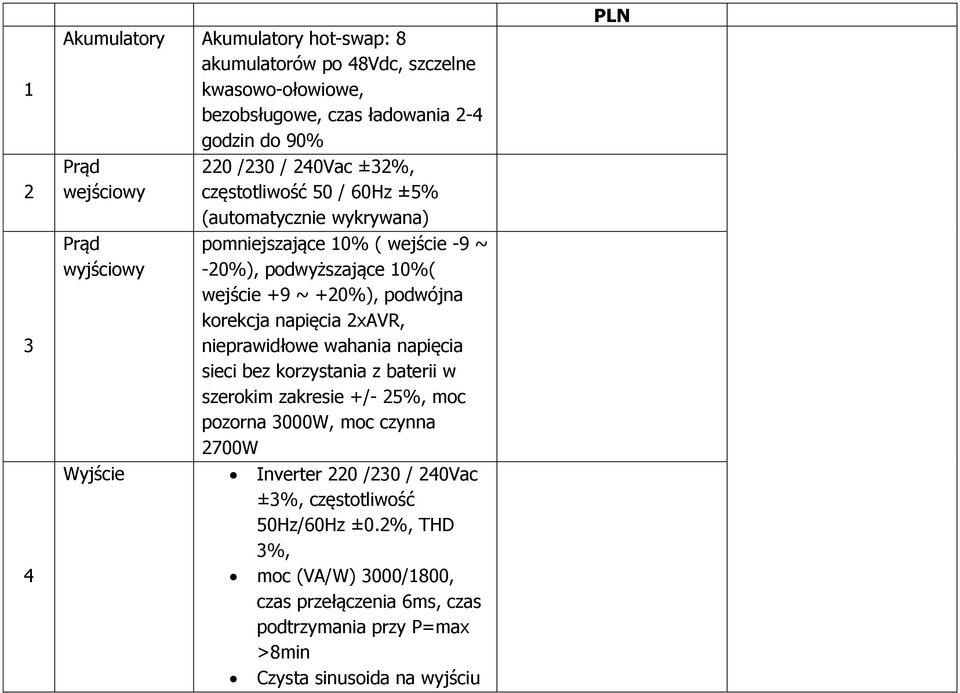 |  |  |  | PLN |  |
|---|---|---|---|---|
| 1 | Akumulatory | Akumulatory hot-swap: 8 akumulatorów po 48Vdc, szczelne kwasowo-ołowiowe, bezobsługowe, czas ładowania 2-4 godzin do 90% |  |  |
| 2 | Prąd wejściowy | 220 /230 / 240Vac ±32%, częstotliwość 50 / 60Hz ±5% (automatycznie wykrywana) |  |  |
| 3 | Prąd wyjściowy | pomniejszające 10% ( wejście -9 ~ -20%), podwyższające 10%( wejście +9 ~ +20%), podwójna korekcja napięcia 2xAVR, nieprawidłowe wahania napięcia sieci bez korzystania z baterii w szerokim zakresie +/- 25%, moc pozorna 3000W, moc czynna 2700W |  |  |
| 4 | Wyjście | • Inverter 220 /230 / 240Vac ±3%, częstotliwość 50Hz/60Hz ±0.2%, THD 3%, • moc (VA/W) 3000/1800, czas przełączenia 6ms, czas podtrzymania przy P=max >8min • Czysta sinusoida na wyjściu |  |  |